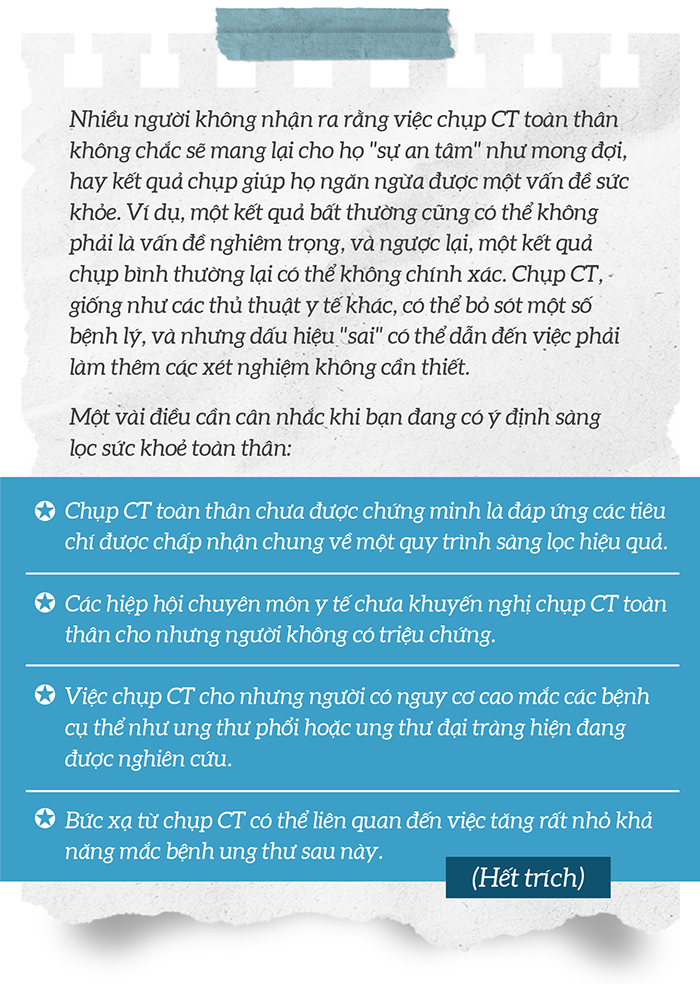 Nhiều người không nhận ra rằng việc chụp CT toàn thân không chắc sẽ mang lại cho họ "sự an tâm" như mong đợi, hay kết quả chụp giúp họ ngăn ngừa được một vấn đề sức khỏe. Ví dụ, một kết quả bất thường cũng có thể không phải là vấn đề nghiêm trọng, và ngược lại, một kết quả chụp bình thường lại có thể không chính xác. Chụp CT, giống như các thủ thuật y tế khác, có thể bỏ sót một số bệnh lý, và những dấu hiệu "sai" có thể dẫn đến việc phải làm thêm các xét nghiệm không cần thiết.

Một vài điều cần cân nhắc khi bạn đang có ý định sàng lọc sức khoẻ toàn thân:

✪ Chụp CT toàn thân chưa được chứng minh là đáp ứng các tiêu chí được chấp nhận chung về một quy trình sàng lọc hiệu quả.

✪ Các hiệp hội chuyên môn y tế chưa khuyến nghị chụp CT toàn thân cho những người không có triệu chứng.

✪ Việc chụp CT cho những người có nguy cơ cao mắc các bệnh cụ thể như ung thư phổi hoặc ung thư đại tràng hiện đang được nghiên cứu.

✪ Bức xạ từ chụp CT có thể liên quan đến việc tăng rất nhỏ khả năng mắc bệnh ung thư sau này.

(Hết trích)